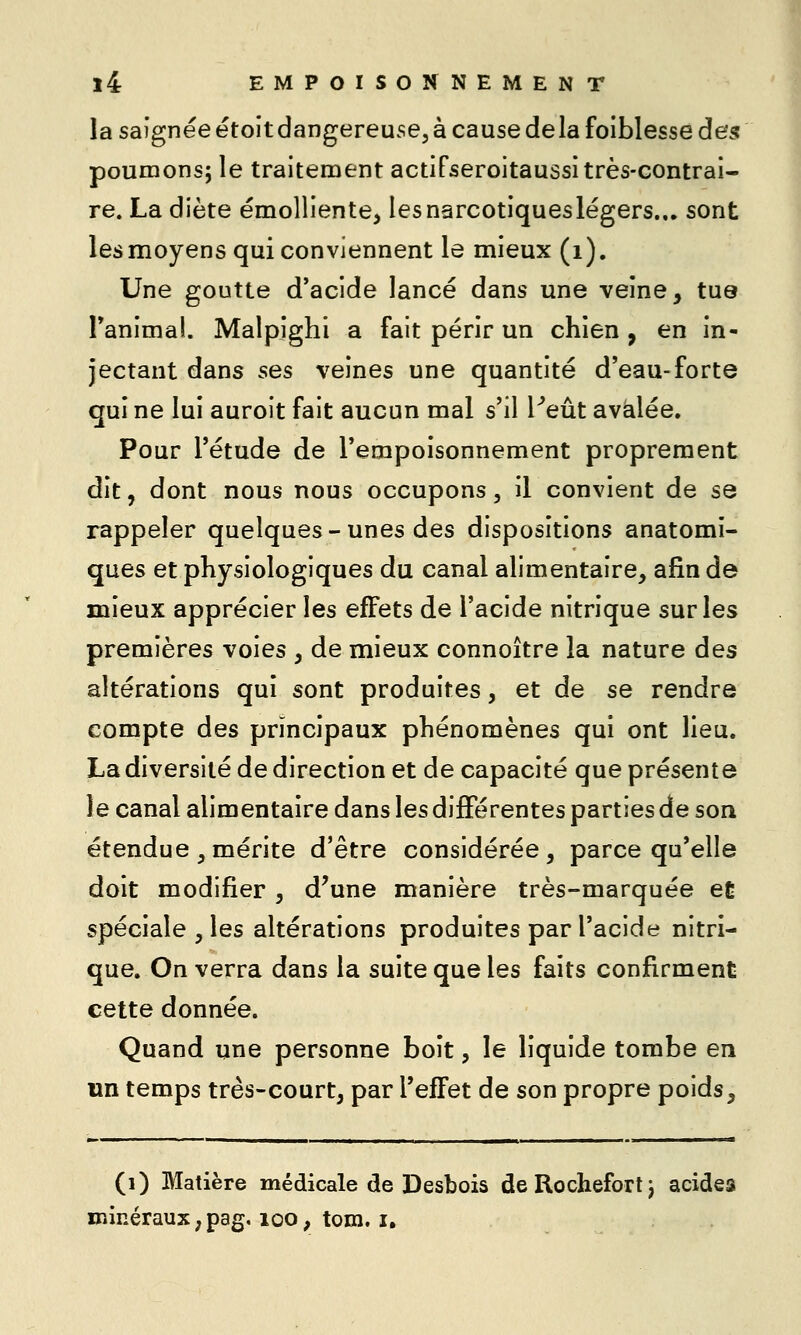 14 EMPOISONNEMENT

la saignée étoit dangereuse, à cause de la foiblesse des poumons; le traitement actif seroit aussi très-contraire. La diète émolliente, les narcotiques légers... sont les moyens qui conviennent le mieux (1).

Une goutte d'acide lancé dans une veine, tue l'animal. Malpighi a fait périr un chien, en injectant dans ses veines une quantité d'eau-forte qui ne lui auroit fait aucun mal s'il l'eût avalée.

Pour l'étude de l'empoisonnement proprement dit, dont nous nous occupons, il convient de se rappeler quelques-unes des dispositions anatomiques et physiologiques du canal alimentaire, afin de mieux apprécier les effets de l'acide nitrique sur les premières voies, de mieux connoître la nature des altérations qui sont produites, et de se rendre compte des principaux phénomènes qui ont lieu. La diversité de direction et de capacité que présente le canal alimentaire dans les différentes parties de son étendue, mérite d'être considérée, parce qu'elle doit modifier, d'une manière très-marquée et spéciale, les altérations produites par l'acide nitrique. On verra dans la suite que les faits confirment cette donnée.

Quand une personne boit, le liquide tombe en un temps très-court, par l'effet de son propre poids,

(1) Matière médicale de Desbois de Rochefort; acides minéraux, pag. 100, tom. 1.